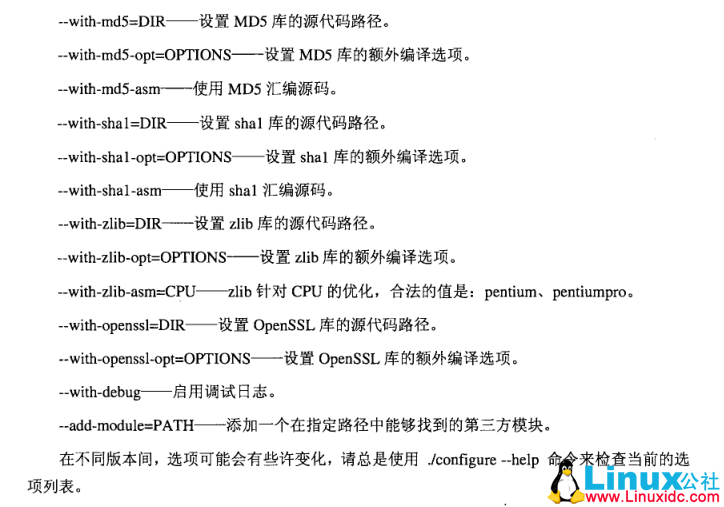 --with-md5=DIR——设置 MD5 库的源代码路径。

--with-md5-opt=OPTIONS——设置 MD5 库的额外编译选项。

--with-md5-asm——使用 MD5 汇编源码。

--with-sha1=DIR——设置 sha1 库的源代码路径。

--with-sha1-opt=OPTIONS——设置 sha1 库的额外编译选项。

--with-sha1-asm——使用 sha1 汇编源码。

--with-zlib=DIR——设置 zlib 库的源代码路径。

--with-zlib-opt=OPTIONS——设置 zlib 库的额外编译选项。

--with-zlib-asm=CPU——zlib 针对 CPU 的优化，合法的值是：pentium、pentiumpro。

--with-openssl=DIR——设置 OpenSSL 库的源代码路径。

--with-openssl-opt=OPTIONS——设置 OpenSSL 库的额外编译选项。

--with-debug——启用调试日志。

--add-module=PATH——添加一个在指定路径中能够找到的第三方模块。

在不同版本间，选项可能会有些许变化，请总是使用 ./configure --help 命令来检查当前的选项列表。

Linux公社 www.Linuxidc.com